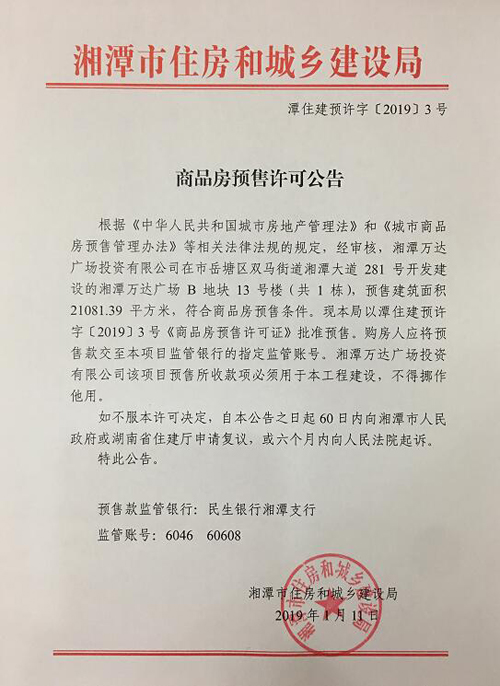 湘潭市住房和城乡建设局

潭住建预许字〔2019〕3号

商品房预售许可公告

根据《中华人民共和国城市房地产管理法》和《城市商品房预售管理办法》等相关法律法规的规定，经审核，湘潭万达广场投资有限公司在市岳塘区双马街道湘潭大道281号开发建设的湘潭万达广场B地块13号楼（共1栋），预售建筑面积21081.39平方米，符合商品房预售条件。现本局以潭住建预许字〔2019〕3号《商品房预售许可证》批准预售。购房人应将预售款交至本项目监管银行的指定监管账号。湘潭万达广场投资有限公司该项目预售所收款项必须用于本工程建设，不得挪作他用。

如不服本许可决定，自本公告之日起60日内向湘潭市人民政府或湖南省住建厅申请复议，或六个月内向人民法院起诉。

特此公告。

预售款监管银行：民生银行湘潭支行

监管账号：6046 60608

湘潭市住房和城乡建设局

2019年1月11日

湘潭市住房和城乡建设局